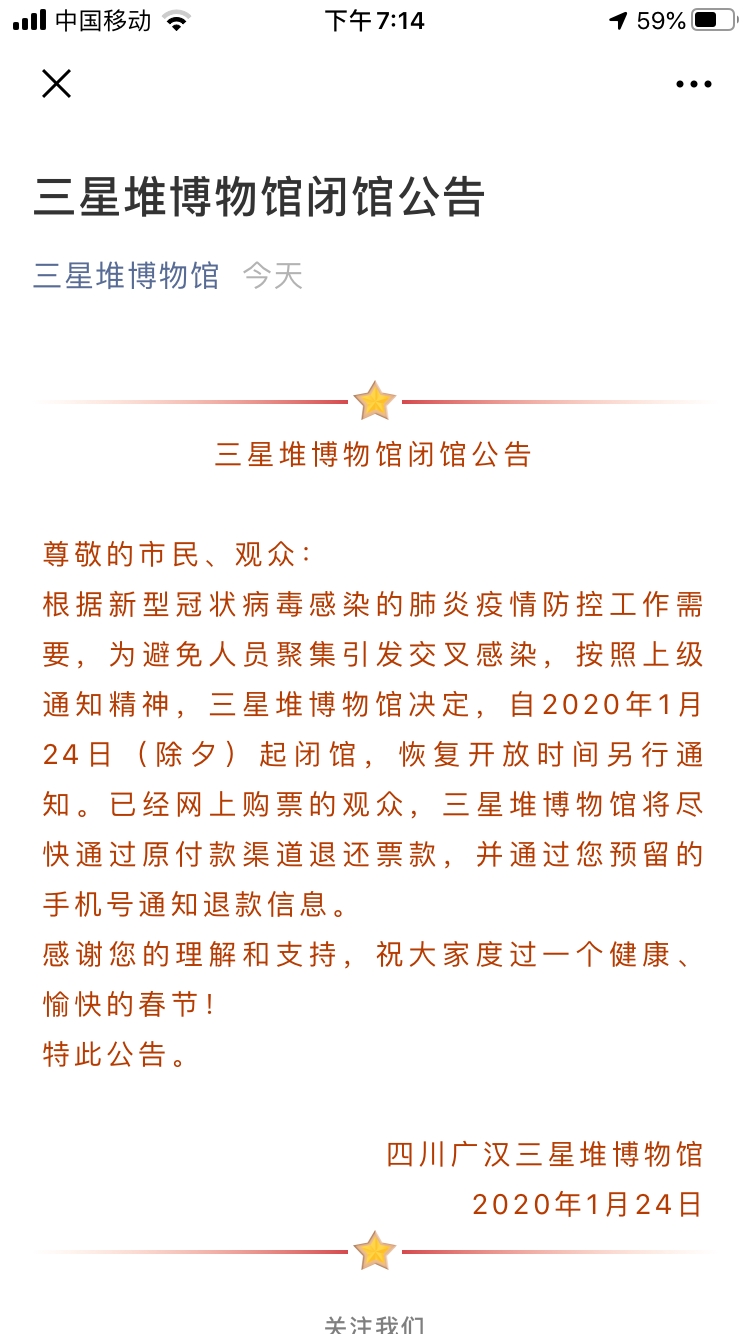 中国移动 下午7:14 59%

三星堆博物馆闭馆公告

三星堆博物馆 今天

三星堆博物馆闭馆公告

尊敬的市民、观众:
根据新型冠状病毒感染的肺炎疫情防控工作需要，为避免人员聚集引发交叉感染，按照上级通知精神，三星堆博物馆决定，自2020年1月24日（除夕）起闭馆，恢复开放时间另行通知。已经网上购票的观众，三星堆博物馆将尽快通过原付款渠道退还票款，并通过您预留的手机号通知退款信息。
感谢您的理解和支持，祝大家度过一个健康、愉快的春节!
特此公告。

四川广汉三星堆博物馆
2020年1月24日

关注我们